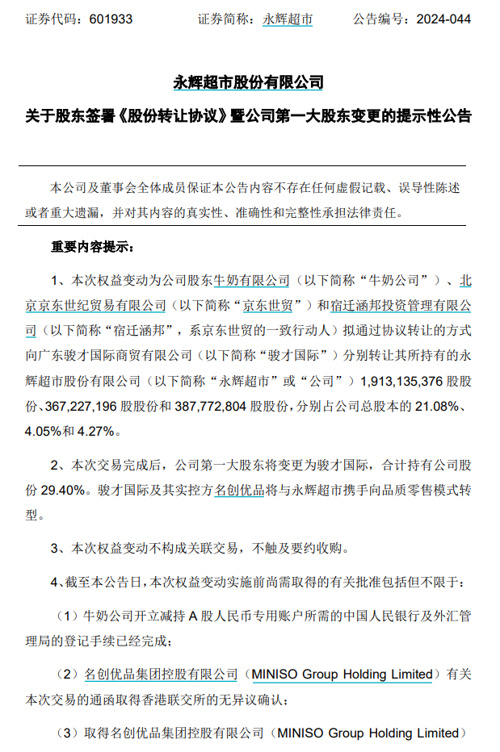 证券代码：601933　　　　证券简称：永辉超市　　　　公告编号：2024-044

永辉超市股份有限公司

关于股东签署《股份转让协议》暨公司第一大股东变更的提示性公告

本公司及董事会全体成员保证本公告内容不存在任何虚假记载、误导性陈述或者重大遗漏，并对其内容的真实性、准确性和完整性承担法律责任。

重要内容提示：

1、本次权益变动为公司股东牛奶有限公司（以下简称“牛奶公司”）、北京京东世纪贸易有限公司（以下简称“京东世贸”）和宿迁涵邦投资管理有限公司（以下简称“宿迁涵邦”，系京东世贸的一致行动人）拟通过协议转让的方式向广东骏才国际商贸有限公司（以下简称“骏才国际”）分别转让其所持有的永辉超市股份有限公司（以下简称“永辉超市”或“公司”）1,913,135,376 股股份、367,227,196 股股份和 387,772,804 股股份，分别占公司总股本的 21.08%、4.05%和 4.27%。

2、本次交易完成后，公司第一大股东将变更为骏才国际，合计持有公司股份 29.40%。骏才国际及其实控方名创优品将与永辉超市携手向品质零售模式转型。

3、本次权益变动不构成关联交易，不触及要约收购。

4、截至本公告日，本次权益变动实施前尚需取得的有关批准包括但不限于：

（1）牛奶公司开立减持 A 股人民币专用账户所需的中国人民银行及外汇管理局的登记手续已经完成；

（2）名创优品集团控股有限公司（MINISO Group Holding Limited）有关本次交易的通函取得香港联交所的无异议确认；

（3）取得名创优品集团控股有限公司（MINISO Group Holding Limited）